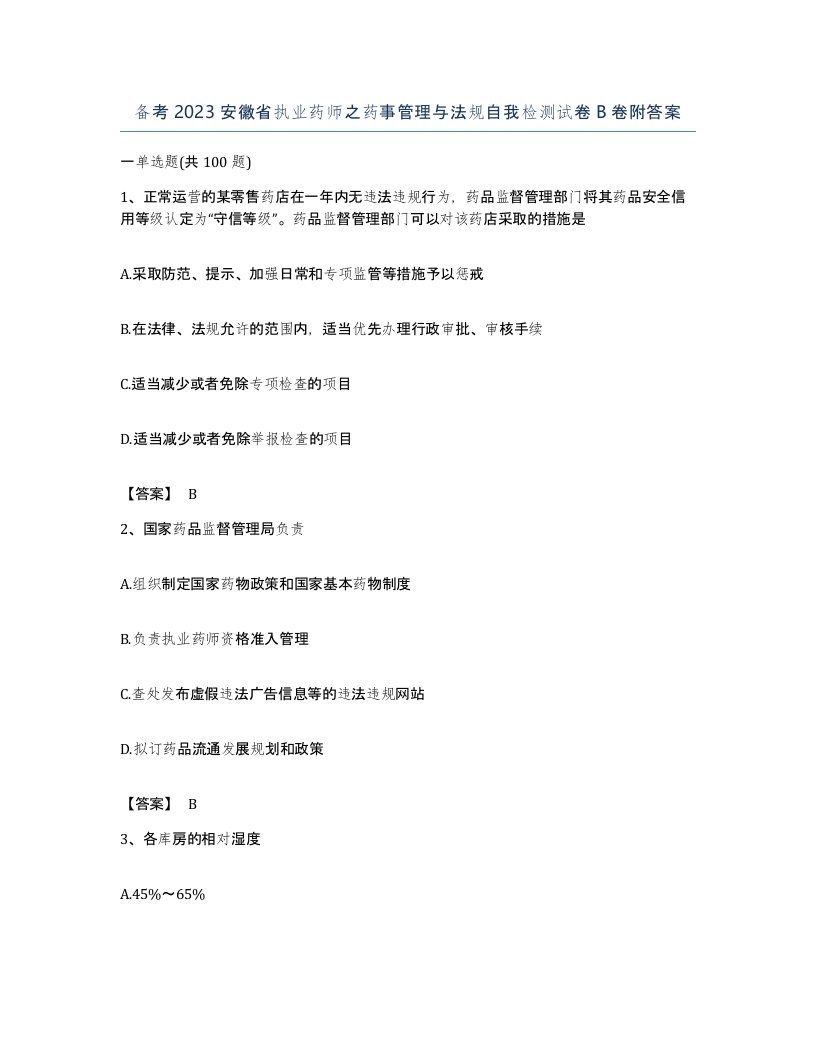 备考2023安徽省执业药师之药事管理与法规自我检测试卷B卷附答案

一单选题(共100题)

1、正常运营的某零售药店在一年内无违法违规行为，药品监督管理部门将其药品安全信用等级认定为“守信等级”。药品监督管理部门可以对该药店采取的措施是

A.采取防范、提示、加强日常和专项监管等措施予以惩戒

B.在法律、法规允许的范围内，适当优先办理行政审批、审核手续

C.适当减少或者免除专项检查的项目

D.适当减少或者免除举报检查的项目

【答案】 B

2、国家药品监督管理局负责

A.组织制定国家药物政策和国家基本药物制度

B.负责执业药师资格准入管理

C.查处发布虚假违法广告信息等的违法违规网站

D.拟订药品流通发展规划和政策

【答案】 B

3、各库房的相对湿度

A.45%～65%